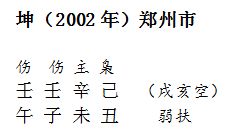 坤（2002 年）郑州市

伤　伤　主　枭
壬　壬　辛　己　（戌亥空）
午　子　未　丑　　弱扶